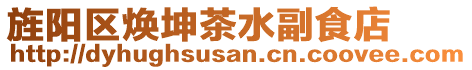 旌阳区焕坤茶水副食店
http://dyhughsusan.cn.coovee.com